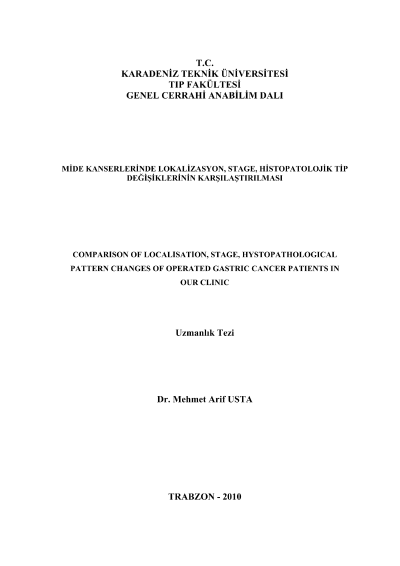 T.C.
KARADENİZ TEKNİK ÜNİVERSİTESİ
TIP FAKÜLTESİ
GENEL CERRAHİ ANABİLİM DALI

MİDE KANSERLERİNDE LOKALİZASYON, STAGE, HİSTOPATOLOJİK TİP DEĞİŞİKLERİNİN KARŞILAŞTIRILMASI

COMPARISON OF LOCALISATION, STAGE, HYSTOPATHOLOGICAL PATTERN CHANGES OF OPERATED GASTRIC CANCER PATIENTS IN OUR CLINIC

Uzmanlık Tezi

Dr. Mehmet Arif USTA

TRABZON - 2010